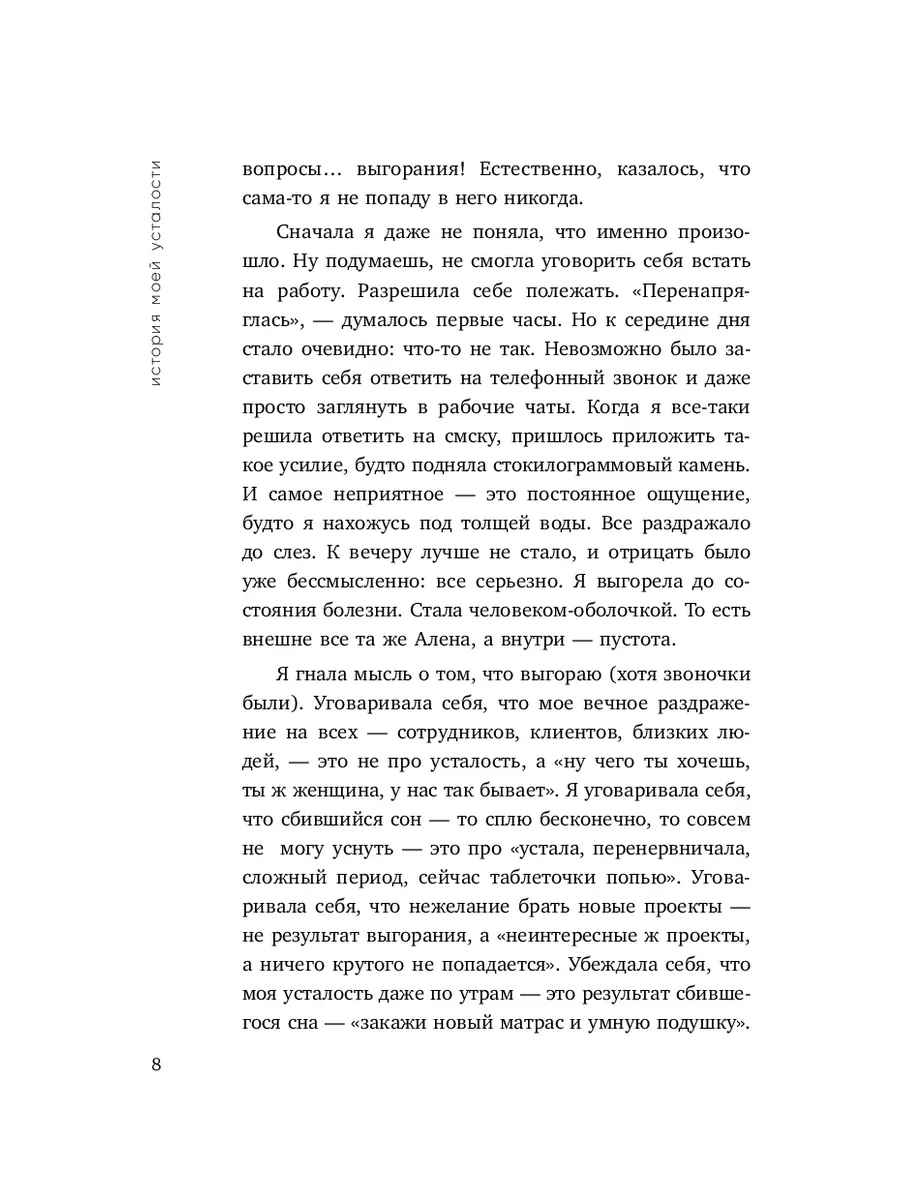 история моей усталости

вопросы… выгорания! Естественно, казалось, что сама-то я не попаду в него никогда.

Сначала я даже не поняла, что именно произошло. Ну подумаешь, не смогла уговорить себя встать на работу. Разрешила себе полежать. «Перенапряглась», — думалось первые часы. Но к середине дня стало очевидно: что-то не так. Невозможно было заставить себя ответить на телефонный звонок и даже просто заглянуть в рабочие чаты. Когда я все-таки решила ответить на смску, пришлось приложить такое усилие, будто подняла стокилограммовый камень. И самое неприятное — это постоянное ощущение, будто я нахожусь под толщей воды. Все раздражало до слез. К вечеру лучше не стало, и отрицать было уже бессмысленно: все серьезно. Я выгорела до состояния болезни. Стала человеком-оболочкой. То есть внешне все та же Алена, а внутри — пустота.

Я гнала мысль о том, что выгораю (хотя звоночки были). Уговаривала себя, что мое вечное раздражение на всех — сотрудников, клиентов, близких людей, — это не про усталость, а «ну чего ты хочешь, ты ж женщина, у нас так бывает». Я уговаривала себя, что сбившийся сон — то сплю бесконечно, то совсем не могу уснуть — это про «устала, перенервничала, сложный период, сейчас таблеточки попью». Уговаривала себя, что нежелание брать новые проекты — не результат выгорания, а «неинтересные ж проекты, а ничего крутого не попадается». Убеждала себя, что моя усталость даже по утрам — это результат сбившегося сна — «закажи новый матрас и умную подушку».

8